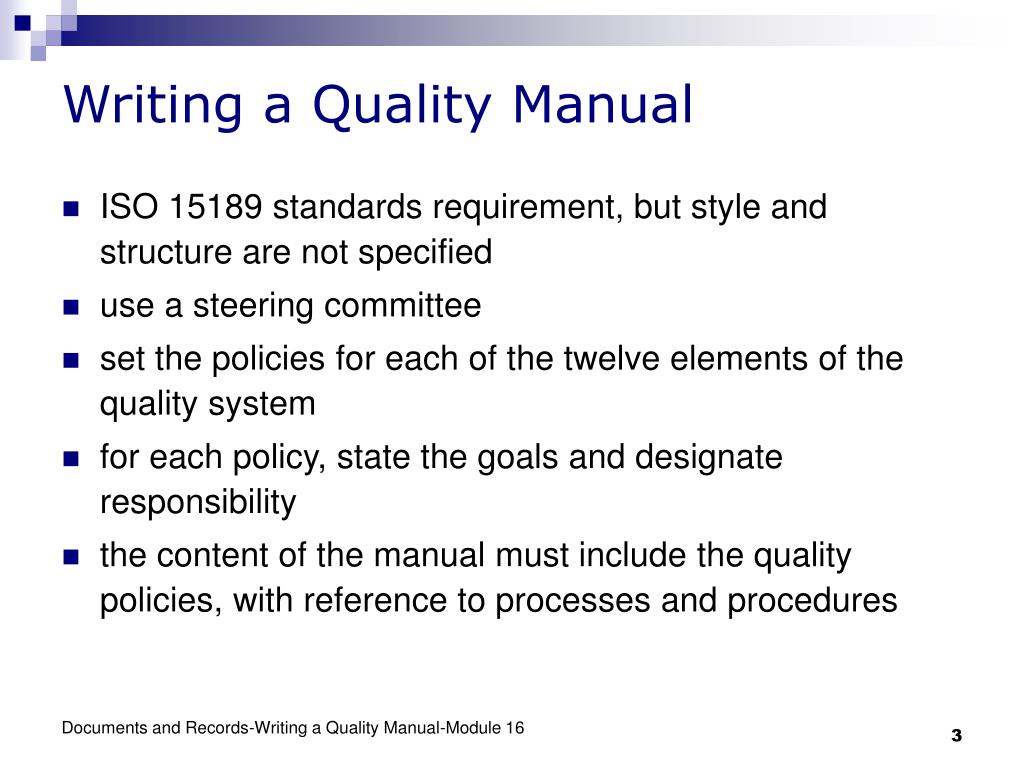 Writing a Quality Manual

- ISO 15189 standards requirement, but style and structure are not specified
- use a steering committee
- set the policies for each of the twelve elements of the quality system
- for each policy, state the goals and designate responsibility
- the content of the manual must include the quality policies, with reference to processes and procedures

Documents and Records-Writing a Quality Manual-Module 16

3